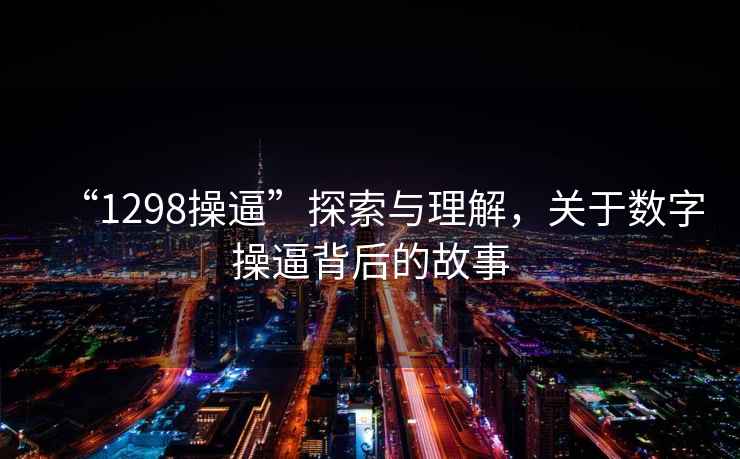 “1298操逼”探索与理解，关于数字操逼背后的故事